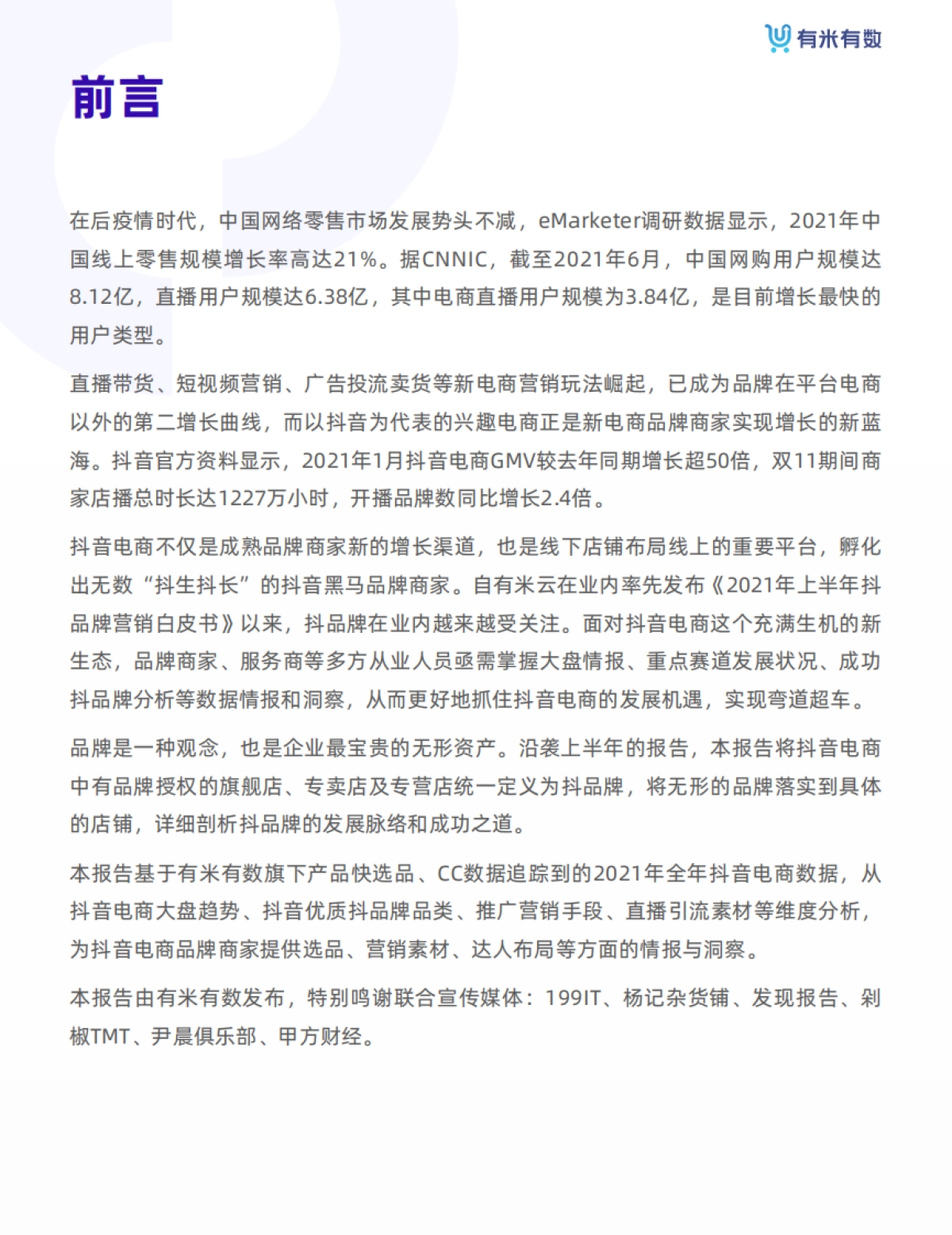 有米有数

前言

在后疫情时代，中国网络零售市场发展势头不减，eMarketer调研数据显示，2021年中国线上零售规模增长率高达21%。据CNNIC，截至2021年6月，中国网购用户规模达8.12亿，直播用户规模达6.38亿，其中电商直播用户规模为3.84亿，是目前增长最快的用户类型。

直播带货、短视频营销、广告投流卖货等新电商营销玩法崛起，已成为品牌在平台电商以外的第二增长曲线，而以抖音为代表的兴趣电商正是新电商品牌商家实现增长的新蓝海。抖音官方资料显示，2021年1月抖音电商GMV较去年同期增长超50倍，双11期间商家店播总时长达1227万小时，开播品牌数同比增长2.4倍。

抖音电商不仅是成熟品牌商家新的增长渠道，也是线下店铺布局线上的重要平台，孵化出无数“抖生抖长”的抖音黑马品牌商家。自有米云在业内率先发布《2021年上半年抖品牌营销白皮书》以来，抖品牌在业内越来越受关注。面对抖音电商这个充满生机的新生态，品牌商家、服务商等多方从业人员亟需掌握大盘情报、重点赛道发展状况、成功抖品牌分析等数据情报和洞察，从而更好地抓住抖音电商的发展机遇，实现弯道超车。

品牌是一种观念，也是企业最宝贵的无形资产。沿袭上半年的报告，本报告将抖音电商中有品牌授权的旗舰店、专卖店及专营店统一定义为抖品牌，将无形的品牌落实到具体的店铺，详细剖析抖品牌的发展脉络和成功之道。

本报告基于有米有数旗下产品快选品、CC数据追踪到的2021年全年抖音电商数据，从抖音电商大盘趋势、抖音优质抖品牌品类、推广营销手段、直播引流素材等维度分析，为抖音电商品牌商家提供选品、营销素材、达人布局等方面的情报与洞察。

本报告由有米有数发布，特别鸣谢联合宣传媒体：199IT、杨记杂货铺、发现报告、剁椒TMT、尹晨俱乐部、甲方财经。